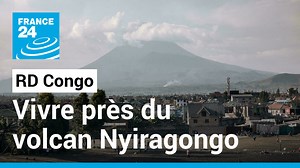 FRANCE 24

RD Congo

Vivre près du volcan Nyiragongo